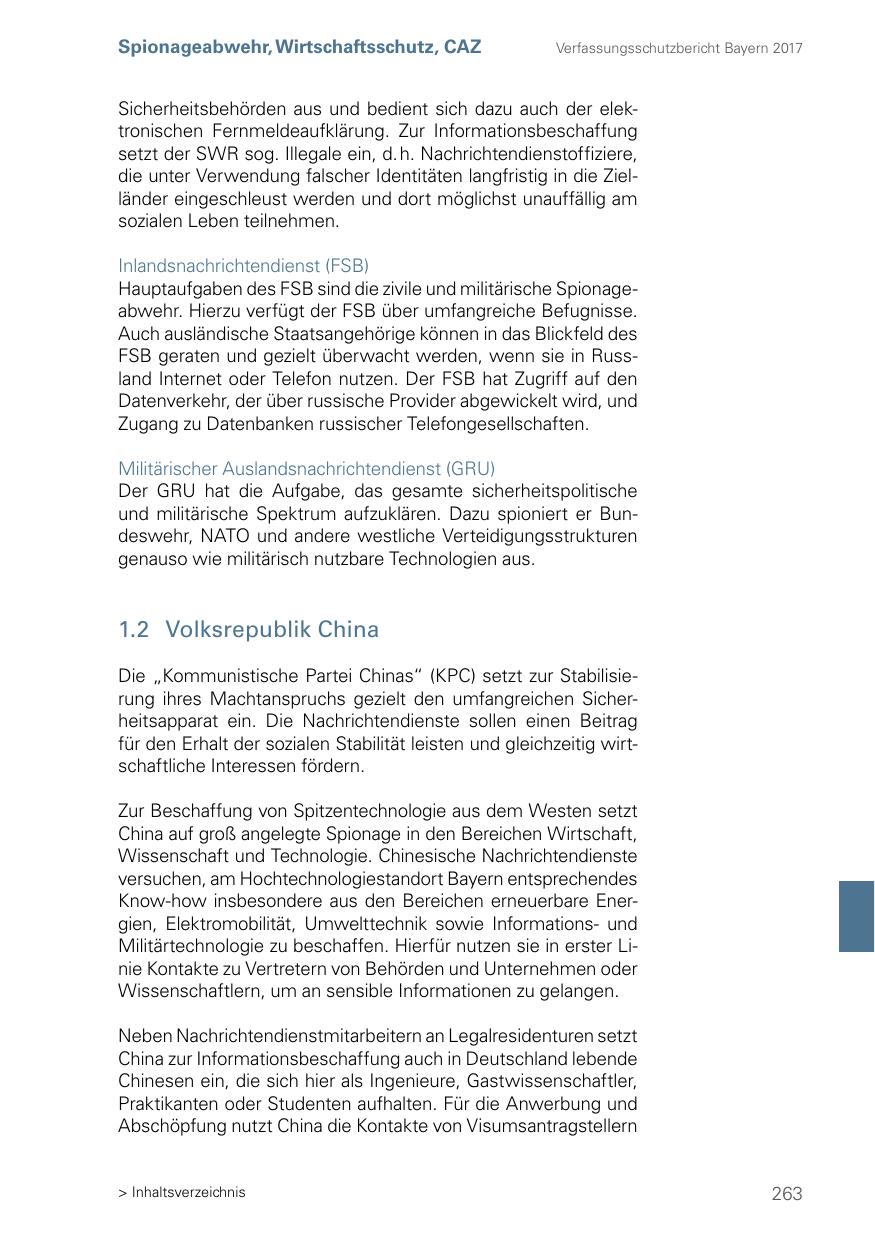 Spionageabwehr, Wirtschaftsschutz, CAZ

Verfassungsschutzbericht Bayern 2017

Sicherheitsbehörden aus und bedient sich dazu auch der elektronischen Fernmeldeaufklärung. Zur Informationsbeschaffung setzt der SWR sog. Illegale ein, d. h. Nachrichtendienstoffiziere, die unter Verwendung falscher Identitäten langfristig in die Zielländer eingeschleust werden und dort möglichst unauffällig am sozialen Leben teilnehmen.

Inlandsnachrichtendienst (FSB)
Hauptaufgaben des FSB sind die zivile und militärische Spionageabwehr. Hierzu verfügt der FSB über umfangreiche Befugnisse. Auch ausländische Staatsangehörige können in das Blickfeld des FSB geraten und gezielt überwacht werden, wenn sie in Russland Internet oder Telefon nutzen. Der FSB hat Zugriff auf den Datenverkehr, der über russische Provider abgewickelt wird, und Zugang zu Datenbanken russischer Telefongesellschaften.

Militärischer Auslandsnachrichtendienst (GRU)
Der GRU hat die Aufgabe, das gesamte sicherheitspolitische und militärische Spektrum aufzuklären. Dazu spioniert er Bundeswehr, NATO und andere westliche Verteidigungsstrukturen genauso wie militärisch nutzbare Technologien aus.

1.2 Volksrepublik China

Die „Kommunistische Partei Chinas“ (KPC) setzt zur Stabilisierung ihres Machtanspruchs gezielt den umfangreichen Sicherheitsapparat ein. Die Nachrichtendienste sollen einen Beitrag für den Erhalt der sozialen Stabilität leisten und gleichzeitig wirtschaftliche Interessen fördern.

Zur Beschaffung von Spitzentechnologie aus dem Westen setzt China auf groß angelegte Spionage in den Bereichen Wirtschaft, Wissenschaft und Technologie. Chinesische Nachrichtendienste versuchen, am Hochtechnologiestandort Bayern entsprechendes Know-how insbesondere aus den Bereichen erneuerbare Energien, Elektromobilität, Umwelttechnik sowie Informations- und Militärtechnologie zu beschaffen. Hierfür nutzen sie in erster Linie Kontakte zu Vertretern von Behörden und Unternehmen oder Wissenschaftlern, um an sensible Informationen zu gelangen.

Neben Nachrichtendienstmitarbeitern an Legalresidenturen setzt China zur Informationsbeschaffung auch in Deutschland lebende Chinesen ein, die sich hier als Ingenieure, Gastwissenschaftler, Praktikanten oder Studenten aufhalten. Für die Anwerbung und Abschöpfung nutzt China die Kontakte von Visumsantragstellern

> Inhaltsverzeichnis

263